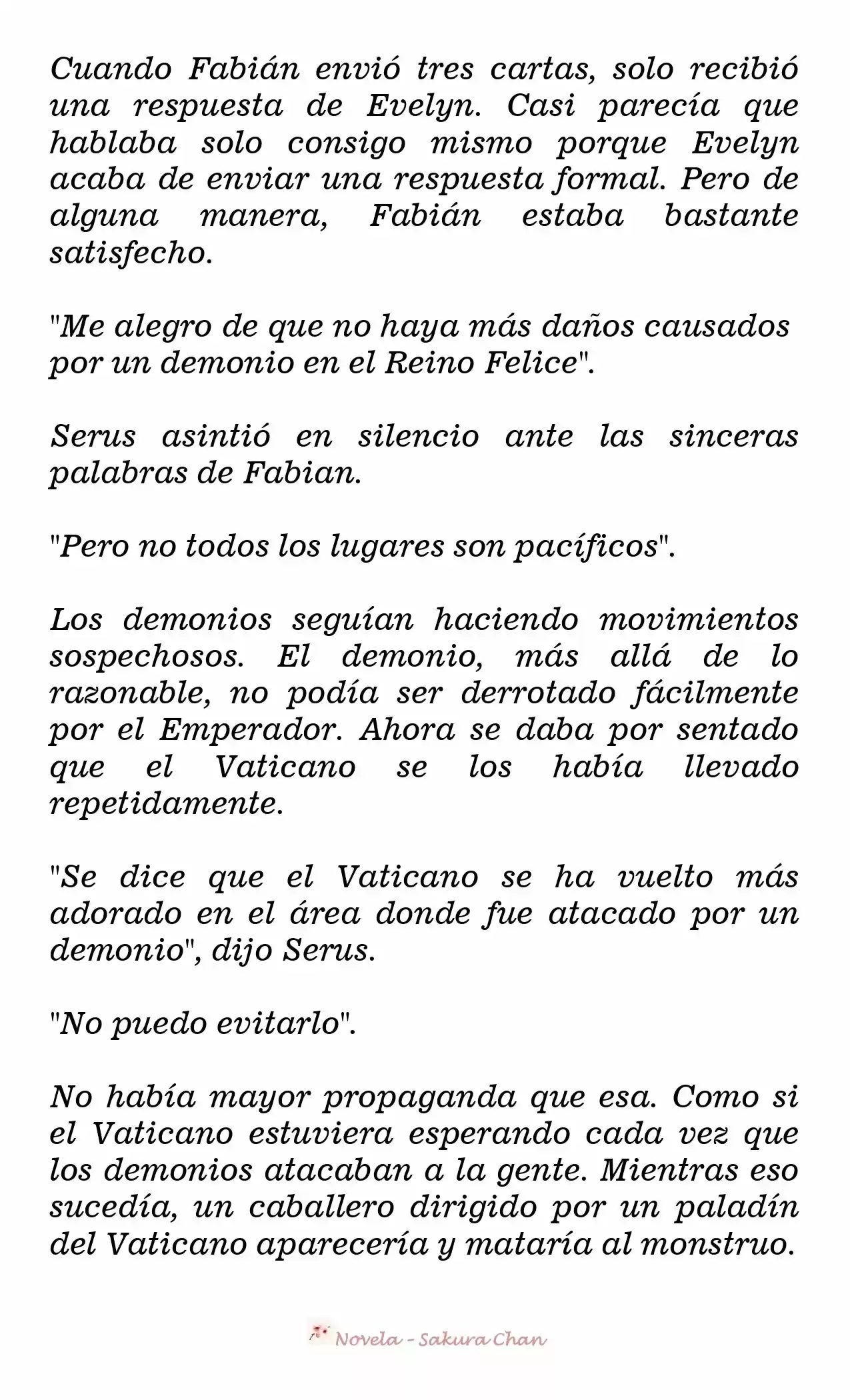 Cuando Fabián envió tres cartas, solo recibió una respuesta de Evelyn. Casi parecía que hablaba solo consigo mismo porque Evelyn acaba de enviar una respuesta formal. Pero de alguna manera, Fabián estaba bastante satisfecho.

"Me alegro de que no haya más daños causados por un demonio en el Reino Felice".

Serus asintió en silencio ante las sinceras palabras de Fabian.

"Pero no todos los lugares son pacíficos".

Los demonios seguían haciendo movimientos sospechosos. El demonio, más allá de lo razonable, no podía ser derrotado fácilmente por el Emperador. Ahora se daba por sentado que el Vaticano se los había llevado repetidamente.

"Se dice que el Vaticano se ha vuelto más adorado en el área donde fue atacado por un demonio", dijo Serus.

"No puedo evitarlo".

No había mayor propaganda que esa. Como si el Vaticano estuviera esperando cada vez que los demonios atacaban a la gente. Mientras eso sucedía, un caballero dirigido por un paladín del Vaticano aparecería y mataría al monstruo.

Novela - Sakura Chan